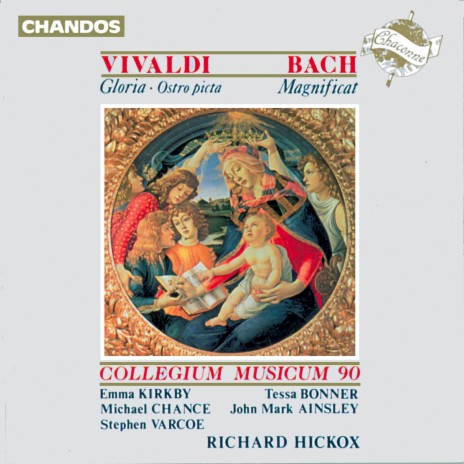 CHANDOS

Chaconne

VIVALDI
Gloria · Ostro picta

BACH
Magnificat

COLLEGIUM MUSICUM 90

Emma KIRKBY
Michael CHANCE
Stephen VARCOE

Tessa BONNER
John Mark AINSLEY

RICHARD HICKOX